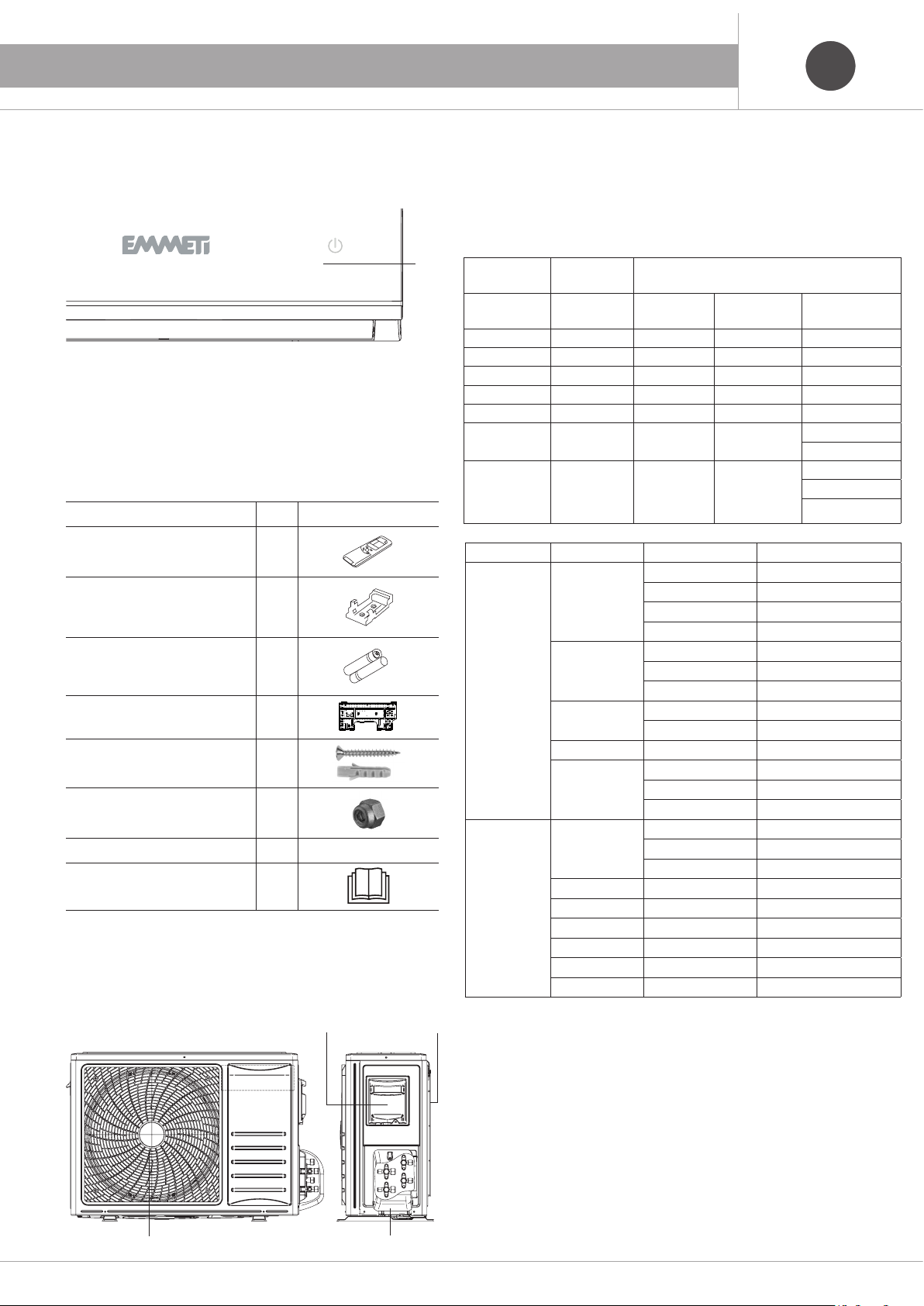 EMMETI